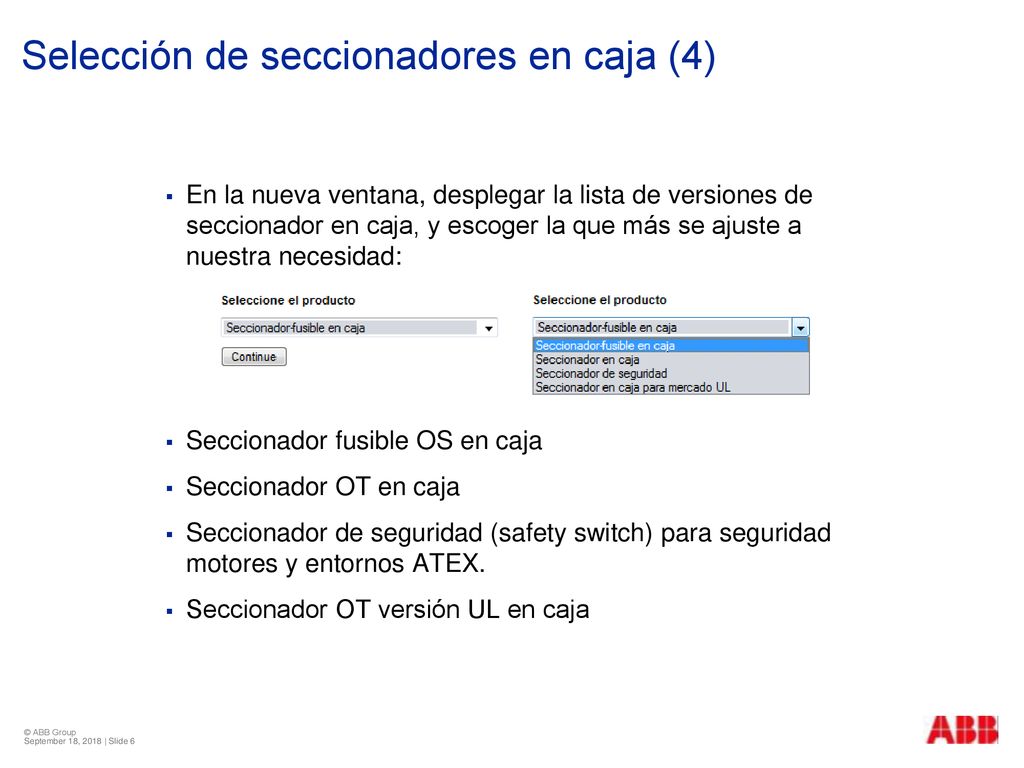 Selección de seccionadores en caja (4)

▪ En la nueva ventana, desplegar la lista de versiones de seccionador en caja, y escoger la que más se ajuste a nuestra necesidad:

Seleccione el producto

Seccionador-fusible en caja

Continue

Seleccione el producto

Seccionador-fusible en caja

Seccionador-fusible en caja
Seccionador en caja
Seccionador de seguridad
Seccionador en caja para mercado UL

▪ Seccionador fusible OS en caja

▪ Seccionador OT en caja

▪ Seccionador de seguridad (safety switch) para seguridad motores y entornos ATEX.

▪ Seccionador OT versión UL en caja

© ABB Group
September 18, 2018 | Slide 6

ABB